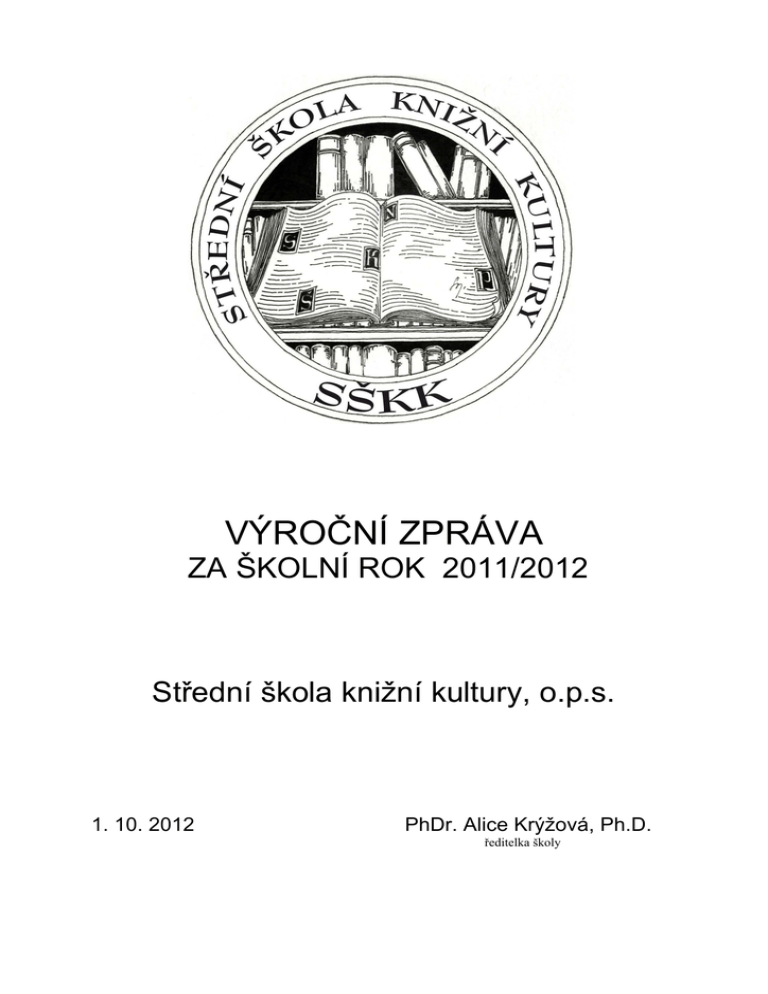 STŘEDNÍ ŠKOLA KNIŽNÍ KULTURY

SŠKK

VÝROČNÍ ZPRÁVA
ZA ŠKOLNÍ ROK 2011/2012

Střední škola knižní kultury, o.p.s.

1. 10. 2012

PhDr. Alice Krýžová, Ph.D.
ředitelka školy